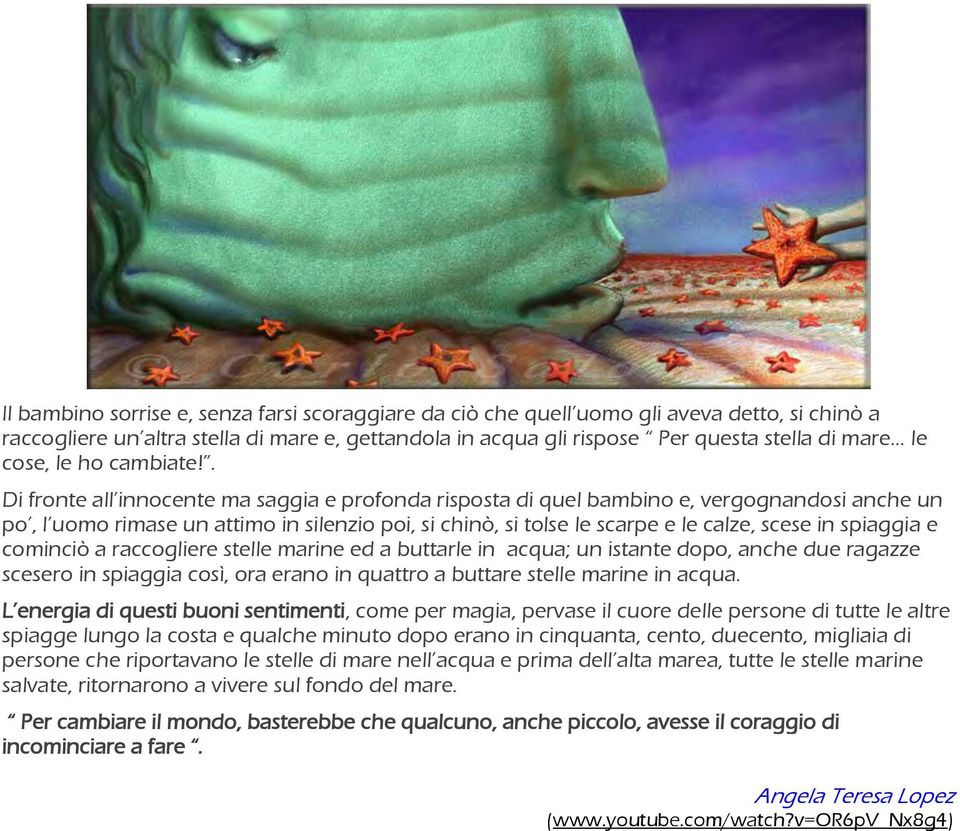 Il bambino sorrise e, senza farsi scoraggiare da ciò che quell'uomo gli aveva detto, si chinò a raccogliere un'altra stella di mare e, gettandola in acqua gli rispose " Per questa stella di mare… le cose, le ho cambiate!".

Di fronte all'innocente ma saggia e profonda risposta di quel bambino e, vergognandosi anche un po', l'uomo rimase un attimo in silenzio poi, si chinò, si tolse le scarpe e le calze, scese in spiaggia e cominciò a raccogliere stelle marine ed a buttarle in acqua; un istante dopo, anche due ragazze scesero in spiaggia così, ora erano in quattro a buttare stelle marine in acqua.

L'energia di questi buoni sentimenti, come per magia, pervase il cuore delle persone di tutte le altre spiagge lungo la costa e qualche minuto dopo erano in cinquanta, cento, duecento, migliaia di persone che riportavano le stelle di mare nell'acqua e prima dell'alta marea, tutte le stelle marine salvate, ritornarono a vivere sul fondo del mare.

" Per cambiare il mondo, basterebbe che qualcuno, anche piccolo, avesse il coraggio di incominciare a fare ".

Angela Teresa Lopez
(www.youtube.com/watch?v=OR6pV_Nx8g4)